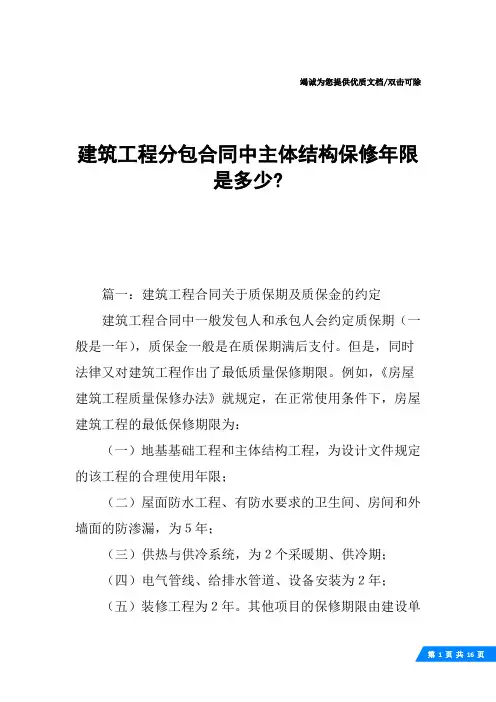 竭诚为您提供优质文档/双击可除

建筑工程分包合同中主体结构保修年限是多少?

篇一：建筑工程合同关于质保期及质保金的约定

建筑工程合同中一般发包人和承包人会约定质保期（一般是一年），质保金一般是在质保期满后支付。但是，同时法律又对建筑工程作出了最低质量保修期限。例如，《房屋建筑工程质量保修办法》就规定，在正常使用条件下，房屋建筑工程的最低保修期限为：

（一）地基基础工程和主体结构工程，为设计文件规定的该工程的合理使用年限；

（二）屋面防水工程、有防水要求的卫生间、房间和外墙面的防渗漏，为5年；

（三）供热与供冷系统，为2个采暖期、供冷期；

（四）电气管线、给排水管道、设备安装为2年；

（五）装修工程为2年。其他项目的保修期限由建设单

第 1 页 共 16 页